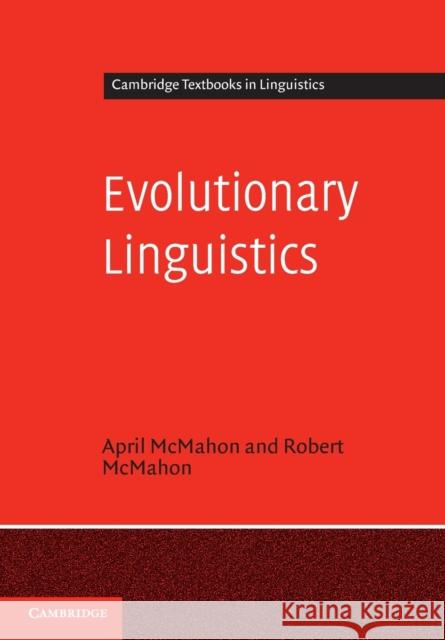 Cambridge Textbooks in Linguistics

Evolutionary Linguistics

April McMahon and Robert McMahon

CAMBRIDGE